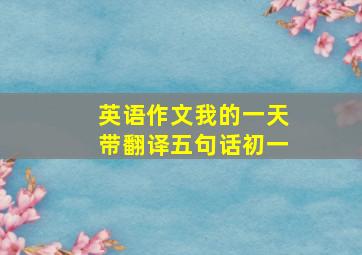 英语作文我的一天
带翻译五句话初一